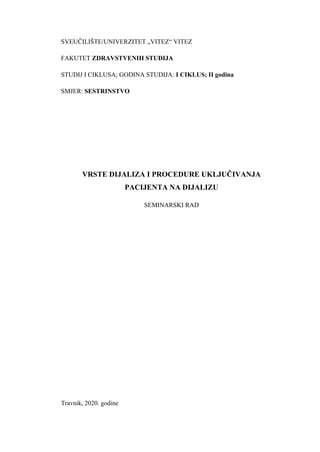 SVEUČILIŠTE/UNIVERZITET „VITEZ“ VITEZ

FAKUTET ZDRAVSTVENIH STUDIJA

STUDIJ I CIKLUSA; GODINA STUDIJA: I CIKLUS; II godina

SMJER: SESTRINSTVO

VRSTE DIJALIZA I PROCEDURE UKLJUČIVANJA PACIJENTA NA DIJALIZU

SEMINARSKI RAD

Travnik, 2020. godine